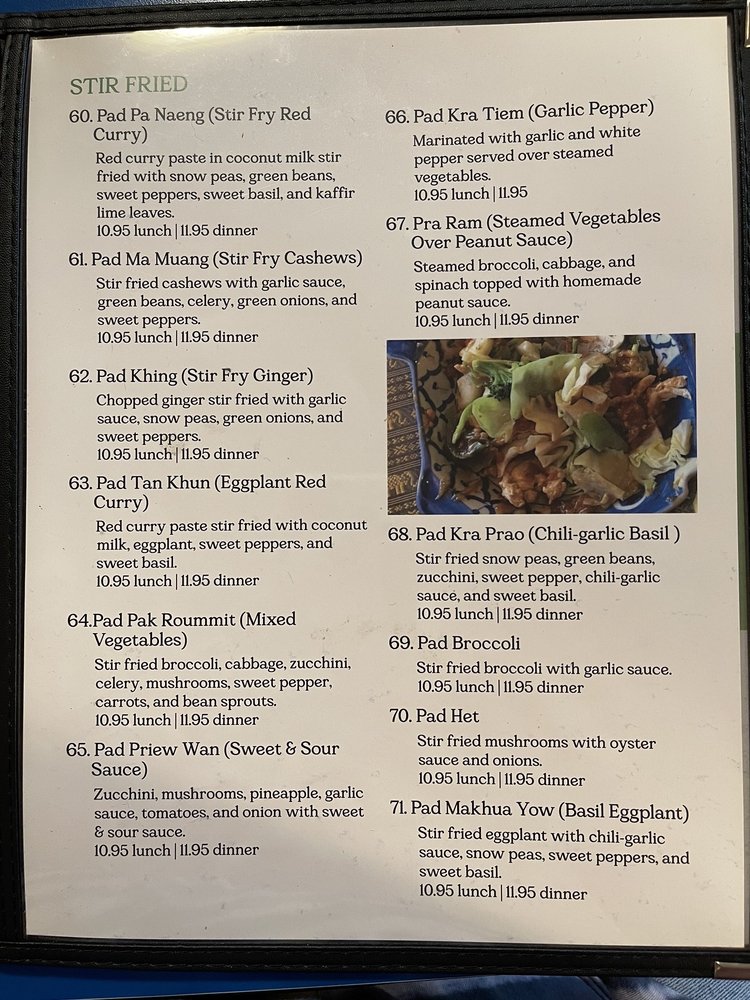 STIR FRIED

60. Pad Pa Naeng (Stir Fry Red Curry)
Red curry paste in coconut milk stir fried with snow peas, green beans, sweet peppers, sweet basil, and kaffir lime leaves.
10.95 lunch | 11.95 dinner

61. Pad Ma Muang (Stir Fry Cashews)
Stir fried cashews with garlic sauce, green beans, celery, green onions, and sweet peppers.
10.95 lunch | 11.95 dinner

62. Pad Khing (Stir Fry Ginger)
Chopped ginger stir fried with garlic sauce, snow peas, green onions, and sweet peppers.
10.95 lunch | 11.95 dinner

63. Pad Tan Khun (Eggplant Red Curry)
Red curry paste stir fried with coconut milk, eggplant, sweet peppers, and sweet basil.
10.95 lunch | 11.95 dinner

64.Pad Pak Roummit (Mixed Vegetables)
Stir fried broccoli, cabbage, zucchini, celery, mushrooms, sweet pepper, carrots, and bean sprouts.
10.95 lunch | 11.95 dinner

65. Pad Priew Wan (Sweet & Sour Sauce)
Zucchini, mushrooms, pineapple, garlic sauce, tomatoes, and onion with sweet & sour sauce.
10.95 lunch | 11.95 dinner

66. Pad Kra Tiem (Garlic Pepper)
Marinated with garlic and white pepper served over steamed vegetables.
10.95 lunch | 11.95

67. Pra Ram (Steamed Vegetables Over Peanut Sauce)
Steamed broccoli, cabbage, and spinach topped with homemade peanut sauce.
10.95 lunch | 11.95 dinner

68. Pad Kra Prao (Chili-garlic Basil )
Stir fried snow peas, green beans, zucchini, sweet pepper, chili-garlic sauce, and sweet basil.
10.95 lunch | 11.95 dinner

69. Pad Broccoli
Stir fried broccoli with garlic sauce.
10.95 lunch | 11.95 dinner

70. Pad Het
Stir fried mushrooms with oyster sauce and onions.
10.95 lunch | 11.95 dinner

71. Pad Makhua Yow (Basil Eggplant)
Stir fried eggplant with chili-garlic sauce, snow peas, sweet peppers, and sweet basil.
10.95 lunch | 11.95 dinner